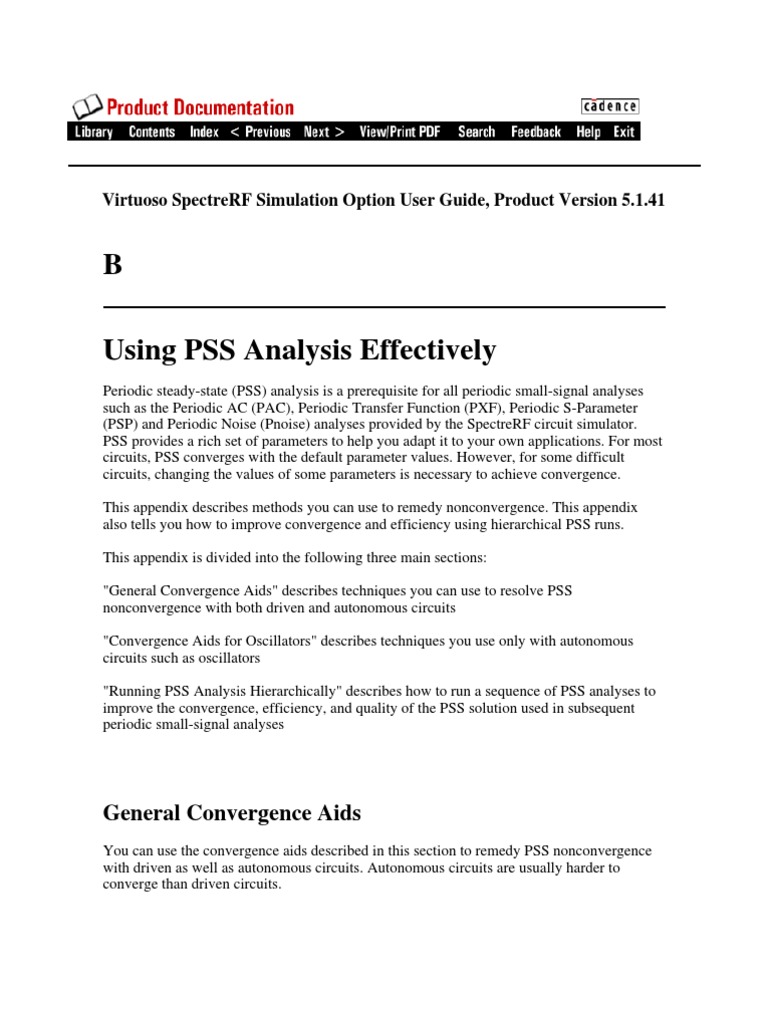 Product Documentation

cadence

Library Contents Index < Previous Next > View/Print PDF Search Feedback Help Exit

Virtuoso SpectreRF Simulation Option User Guide, Product Version 5.1.41

B

Using PSS Analysis Effectively

Periodic steady-state (PSS) analysis is a prerequisite for all periodic small-signal analyses such as the Periodic AC (PAC), Periodic Transfer Function (PXF), Periodic S-Parameter (PSP) and Periodic Noise (Pnoise) analyses provided by the SpectreRF circuit simulator. PSS provides a rich set of parameters to help you adapt it to your own applications. For most circuits, PSS converges with the default parameter values. However, for some difficult circuits, changing the values of some parameters is necessary to achieve convergence.

This appendix describes methods you can use to remedy nonconvergence. This appendix also tells you how to improve convergence and efficiency using hierarchical PSS runs.

This appendix is divided into the following three main sections:

"General Convergence Aids" describes techniques you can use to resolve PSS nonconvergence with both driven and autonomous circuits

"Convergence Aids for Oscillators" describes techniques you use only with autonomous circuits such as oscillators

"Running PSS Analysis Hierarchically" describes how to run a sequence of PSS analyses to improve the convergence, efficiency, and quality of the PSS solution used in subsequent periodic small-signal analyses

General Convergence Aids

You can use the convergence aids described in this section to remedy PSS nonconvergence with driven as well as autonomous circuits. Autonomous circuits are usually harder to converge than driven circuits.